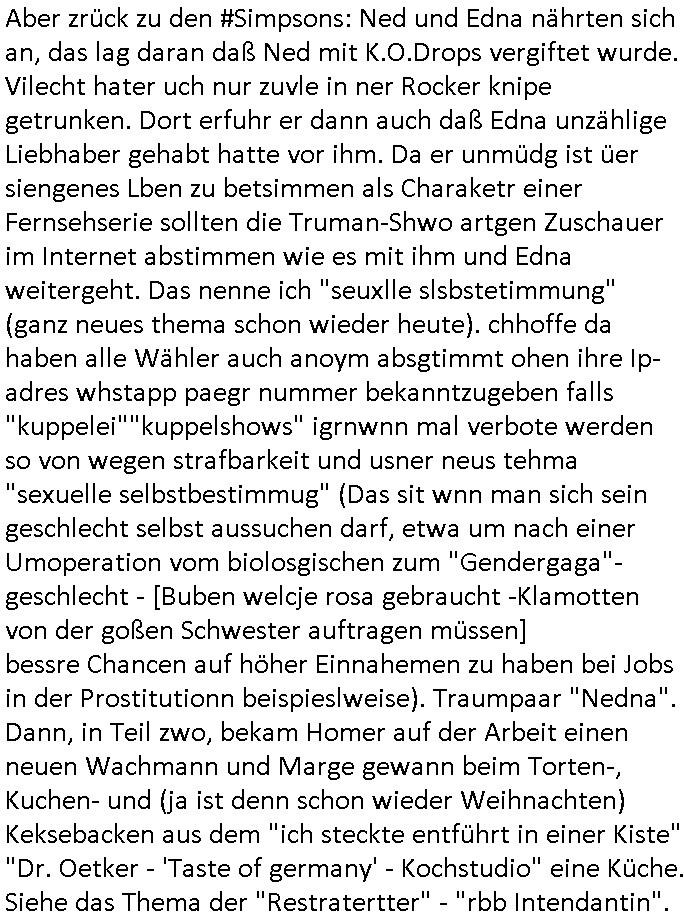 Aber zrück zu den #Simpsons: Ned und Edna nährten sich an, das lag daran daß Ned mit K.O.Drops vergiftet wurde. Vilecht hater uch nur zuvle in ner Rocker knipe getrunken. Dort erfuhr er dann auch daß Edna unzählige Liebhaber gehabt hatte vor ihm. Da er unmüdg ist üer siengenes Lben zu betsimmen als Charaketr einer Fernsehserie sollten die Truman-Shwo artgen Zuschauer im Internet abstimmen wie es mit ihm und Edna weitergeht. Das nenne ich "seuxlle slsbstetimmung" (ganz neues thema schon wieder heute). chhoffe da haben alle Wähler auch anoym absgtimmt ohen ihre Ip-adres whstapp paegr nummer bekanntzugeben falls "kuppelei""kuppelshows" igrnwnn mal verbote werden so von wegen strafbarkeit und usner neus tehma "sexuelle selbstbestimmug" (Das sit wnn man sich sein geschlecht selbst aussuchen darf, etwa um nach einer Umoperation vom biolosgischen zum "Gendergaga"-geschlecht - [Buben welcje rosa gebraucht -Klamotten von der goßen Schwester auftragen müssen] bessre Chancen auf höher Einnahemen zu haben bei Jobs in der Prostitutionn beispieslweise). Traumpaar "Nedna". Dann, in Teil zwo, bekam Homer auf der Arbeit einen neuen Wachmann und Marge gewann beim Torten-, Kuchen- und (ja ist denn schon wieder Weihnachten) Keksebacken aus dem "ich steckte entführt in einer Kiste" "Dr. Oetker - 'Taste of germany' - Kochstudio" eine Küche. Siehe das Thema der "Restratertter" - "rbb Intendantin".